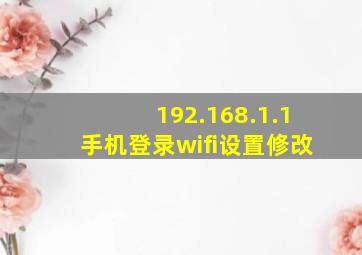 192.168.1.1
手机登录wifi设置修改